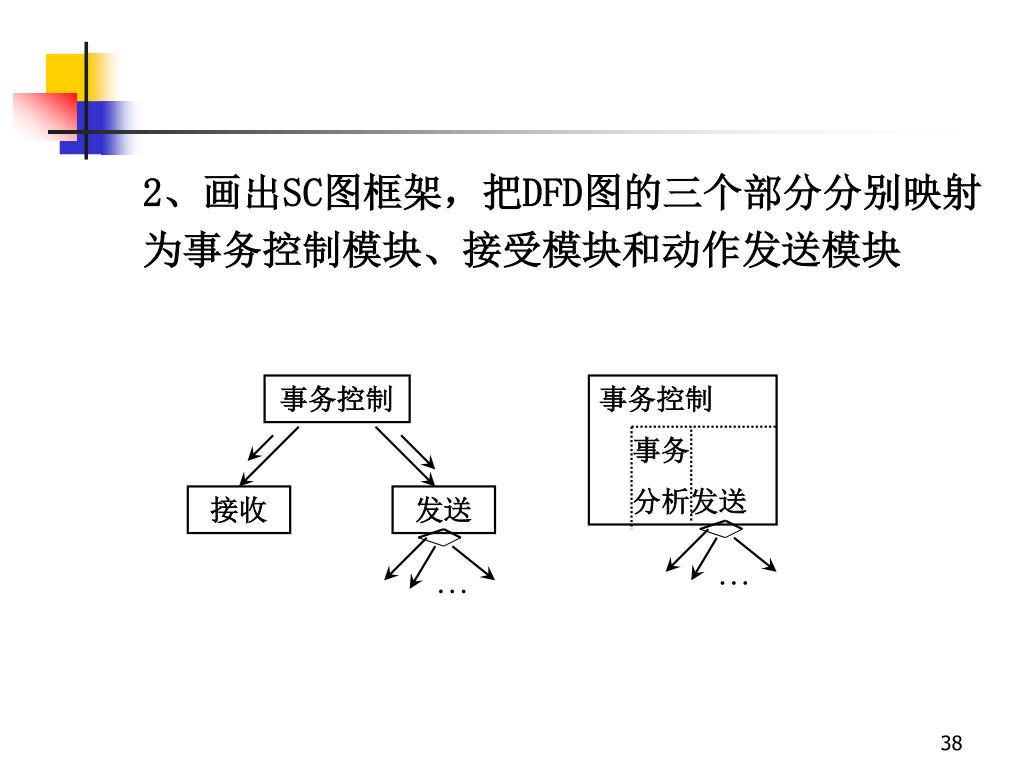 2、画出SC图框架，把DFD图的三个部分分别映射为事务控制模块、接受模块和动作发送模块

事务控制

接收

发送

…

事务控制

事务

分析

发送

…

38